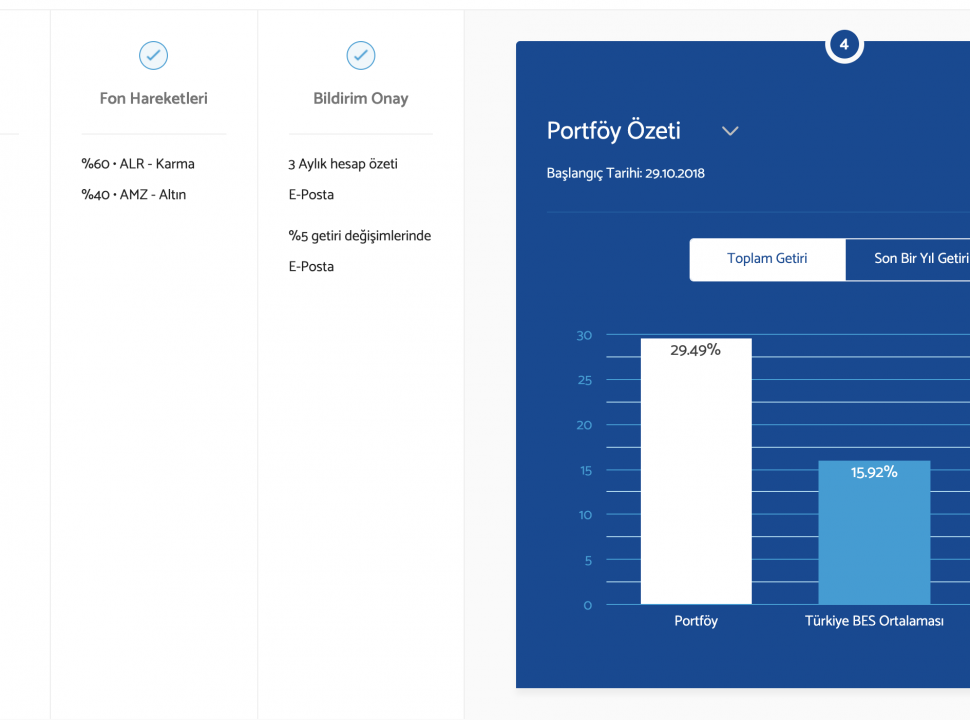 Fon Hareketleri

%60 • ALR - Karma

%40 • AMZ - Altın

Bildirim Onay

3 Aylık hesap özeti

E-Posta

%5 getiri değişimlerinde

E-Posta

4

Portföy Özeti

Başlangıç Tarihi: 29.10.2018

Toplam Getiri

Son Bir Yıl Getiri

30
25
20
15
10
5
0

29.49%

15.92%

Portföy

Türkiye BES Ortalaması